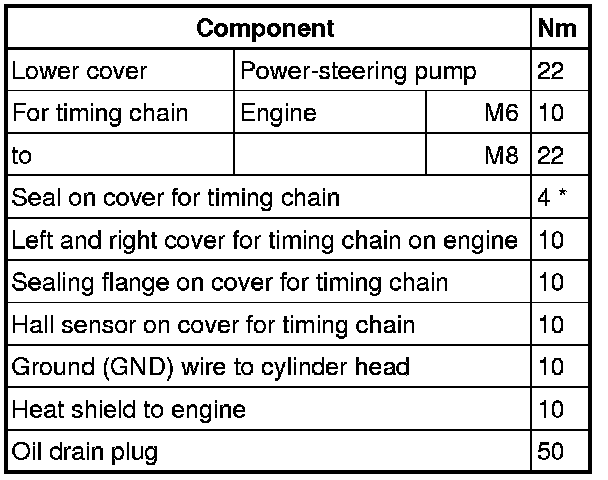 | Component | | | Nm |
|---|---|---|---|
| Lower cover | Power-steering pump | | 22 |
| For timing chain | Engine | M6 | 10 |
| to | | M8 | 22 |
| Seal on cover for timing chain | | | 4 * |
| Left and right cover for timing chain on engine | | | 10 |
| Sealing flange on cover for timing chain | | | 10 |
| Hall sensor on cover for timing chain | | | 10 |
| Ground (GND) wire to cylinder head | | | 10 |
| Heat shield to engine | | | 10 |
| Oil drain plug | | | 50 |